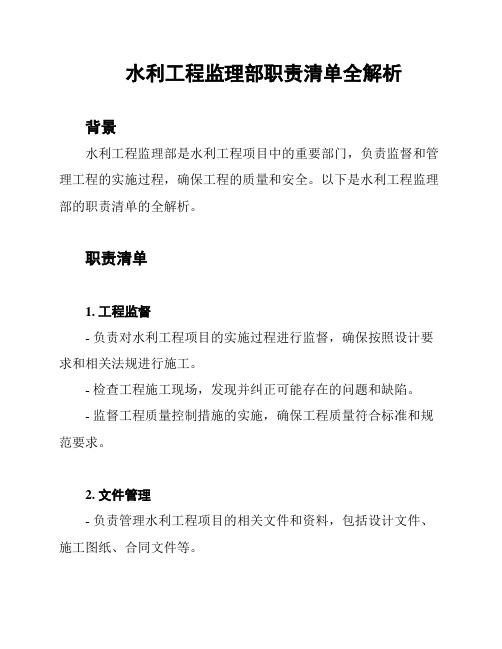 水利工程监理部职责清单全解析

背景

水利工程监理部是水利工程项目中的重要部门，负责监督和管理工程的实施过程，确保工程的质量和安全。以下是水利工程监理部的职责清单的全解析。

职责清单

1. 工程监督

- 负责对水利工程项目的实施过程进行监督，确保按照设计要求和相关法规进行施工。

- 检查工程施工现场，发现并纠正可能存在的问题和缺陷。

- 监督工程质量控制措施的实施，确保工程质量符合标准和规范要求。

2. 文件管理

- 负责管理水利工程项目的相关文件和资料，包括设计文件、施工图纸、合同文件等。